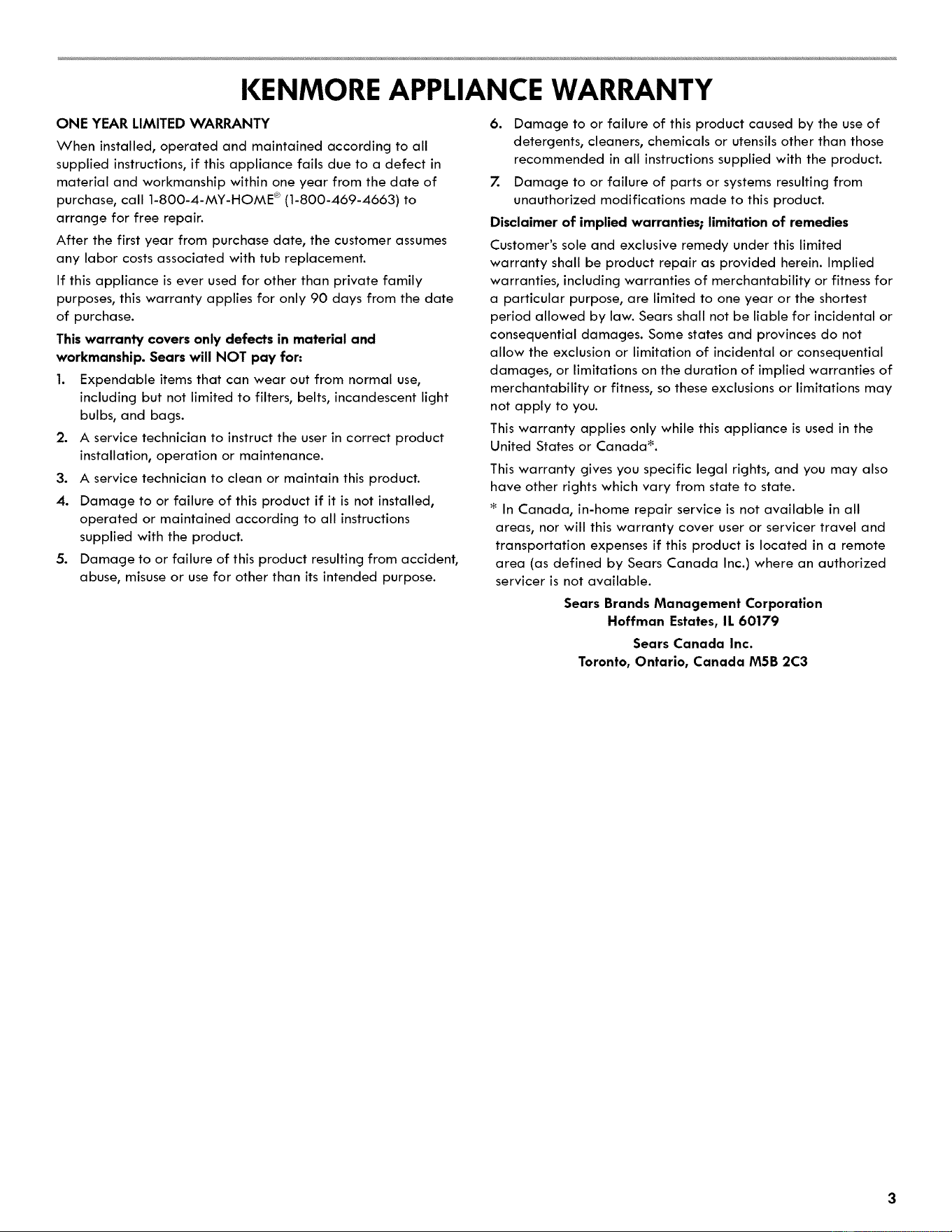 KENMORE APPLIANCE WARRANTY

ONE YEAR LIMITED WARRANTY

When installed, operated and maintained according to all supplied instructions, if this appliance fails due to a defect in material and workmanship within one year from the date of purchase, call 1-800-4-MY-HOME® (1-800-469-4663) to arrange for free repair.

After the first year from purchase date, the customer assumes any labor costs associated with tub replacement.

If this appliance is ever used for other than private family purposes, this warranty applies for only 90 days from the date of purchase.

This warranty covers only defects in material and workmanship. Sears will NOT pay for:

1. Expendable items that can wear out from normal use, including but not limited to filters, belts, incandescent light bulbs, and bags.

2. A service technician to instruct the user in correct product installation, operation or maintenance.

3. A service technician to clean or maintain this product.

4. Damage to or failure of this product if it is not installed, operated or maintained according to all instructions supplied with the product.

5. Damage to or failure of this product resulting from accident, abuse, misuse or use for other than its intended purpose.

6. Damage to or failure of this product caused by the use of detergents, cleaners, chemicals or utensils other than those recommended in all instructions supplied with the product.

7. Damage to or failure of parts or systems resulting from unauthorized modifications made to this product.

Disclaimer of implied warranties; limitation of remedies

Customer's sole and exclusive remedy under this limited warranty shall be product repair as provided herein. Implied warranties, including warranties of merchantability or fitness for a particular purpose, are limited to one year or the shortest period allowed by law. Sears shall not be liable for incidental or consequential damages. Some states and provinces do not allow the exclusion or limitation of incidental or consequential damages, or limitations on the duration of implied warranties of merchantability or fitness, so these exclusions or limitations may not apply to you.

This warranty applies only while this appliance is used in the United States or Canada*.

This warranty gives you specific legal rights, and you may also have other rights which vary from state to state.

* In Canada, in-home repair service is not available in all areas, nor will this warranty cover user or servicer travel and transportation expenses if this product is located in a remote area (as defined by Sears Canada Inc.) where an authorized servicer is not available.

Sears Brands Management Corporation
Hoffman Estates, IL 60179

Sears Canada Inc.
Toronto, Ontario, Canada M5B 2C3

3